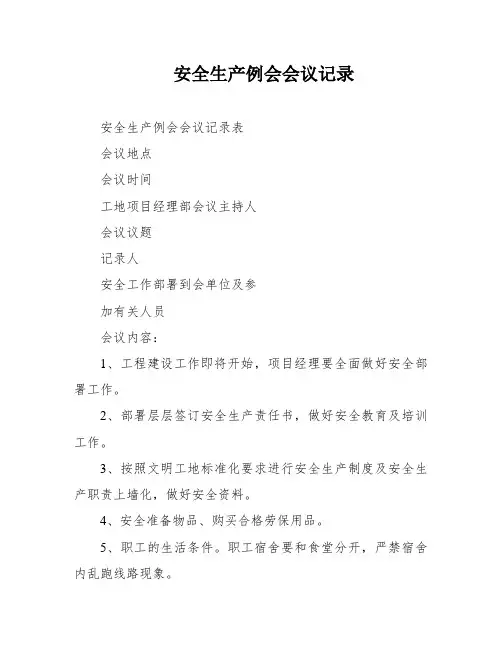 安全生产例会会议记录

安全生产例会会议记录表

会议地点

会议时间

工地项目经理部会议主持人

会议议题

记录人

安全工作部署到会单位及参

加有关人员

会议内容：

1、工程建设工作即将开始，项目经理要全面做好安全部署工作。

2、部署层层签订安全生产责任书，做好安全教育及培训工作。

3、按照文明工地标准化要求进行安全生产制度及安全生产职责上墙化，做好安全资料。

4、安全准备物品、购买合格劳保用品。

5、职工的生活条件。职工宿舍要和食堂分开，严禁宿舍内乱跑线路现象。